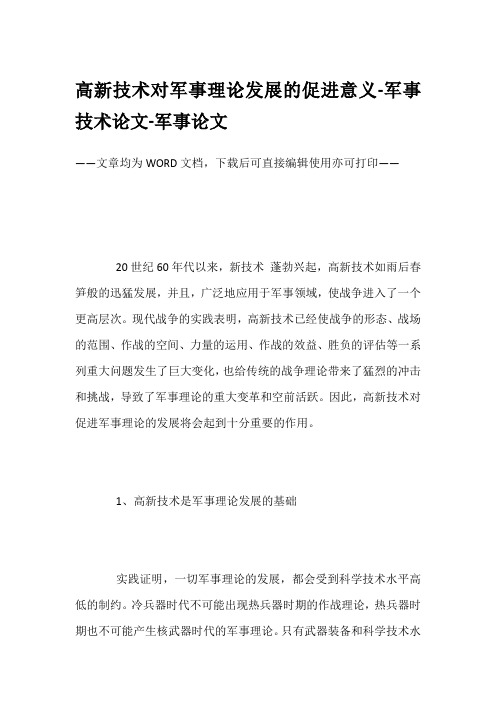 高新技术对军事理论发展的促进意义-军事技术论文-军事论文

——文章均为WORD文档，下载后可直接编辑使用亦可打印——

20世纪60年代以来，新技术 蓬勃兴起，高新技术如雨后春笋般的迅猛发展，并且，广泛地应用于军事领域，使战争进入了一个更高层次。现代战争的实践表明，高新技术已经使战争的形态、战场的范围、作战的空间、力量的运用、作战的效益、胜负的评估等一系列重大问题发生了巨大变化，也给传统的战争理论带来了猛烈的冲击和挑战，导致了军事理论的重大变革和空前活跃。因此，高新技术对促进军事理论的发展将会起到十分重要的作用。

1、高新技术是军事理论发展的基础

实践证明，一切军事理论的发展，都会受到科学技术水平高低的制约。冷兵器时代不可能出现热兵器时期的作战理论，热兵器时期也不可能产生核武器时代的军事理论。只有武器装备和科学技术水